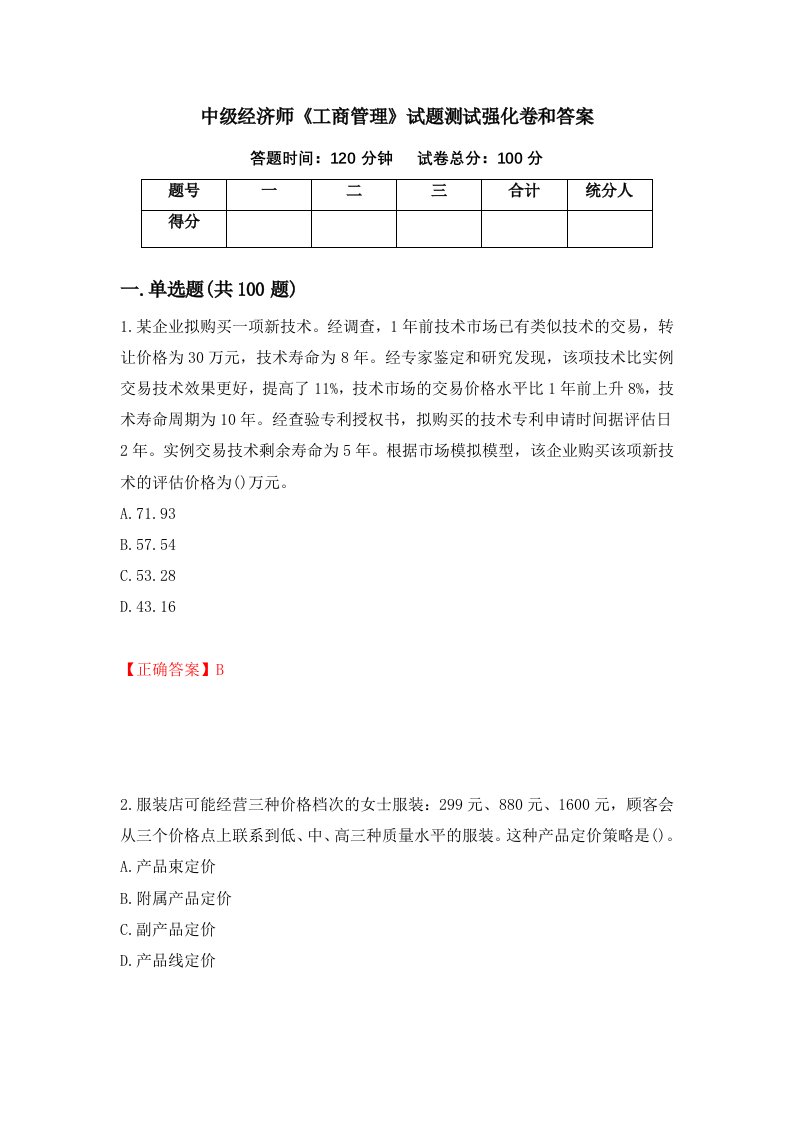 中级经济师《工商管理》试题测试强化卷和答案

答题时间：120 分钟　　试卷总分：100 分

| 题号 | 一 | 二 | 三 | 合计 | 统分人 |
|---|---|---|---|---|---|
| 得分 | | | | | |

一.单选题(共 100 题)

1.某企业拟购买一项新技术。经调查，1 年前技术市场已有类似技术的交易，转让价格为 30 万元，技术寿命为 8 年。经专家鉴定和研究发现，该项技术比实例交易技术效果更好，提高了 11%，技术市场的交易价格水平比 1 年前上升 8%，技术寿命周期为 10 年。经查验专利授权书，拟购买的技术专利申请时间据评估日 2 年。实例交易技术剩余寿命为 5 年。根据市场模拟模型，该企业购买该项新技术的评估价格为()万元。

A.71.93

B.57.54

C.53.28

D.43.16

【正确答案】B

2.服装店可能经营三种价格档次的女士服装：299 元、880 元、1600 元，顾客会从三个价格点上联系到低、中、高三种质量水平的服装。这种产品定价策略是()。

A.产品束定价

B.附属产品定价

C.副产品定价

D.产品线定价